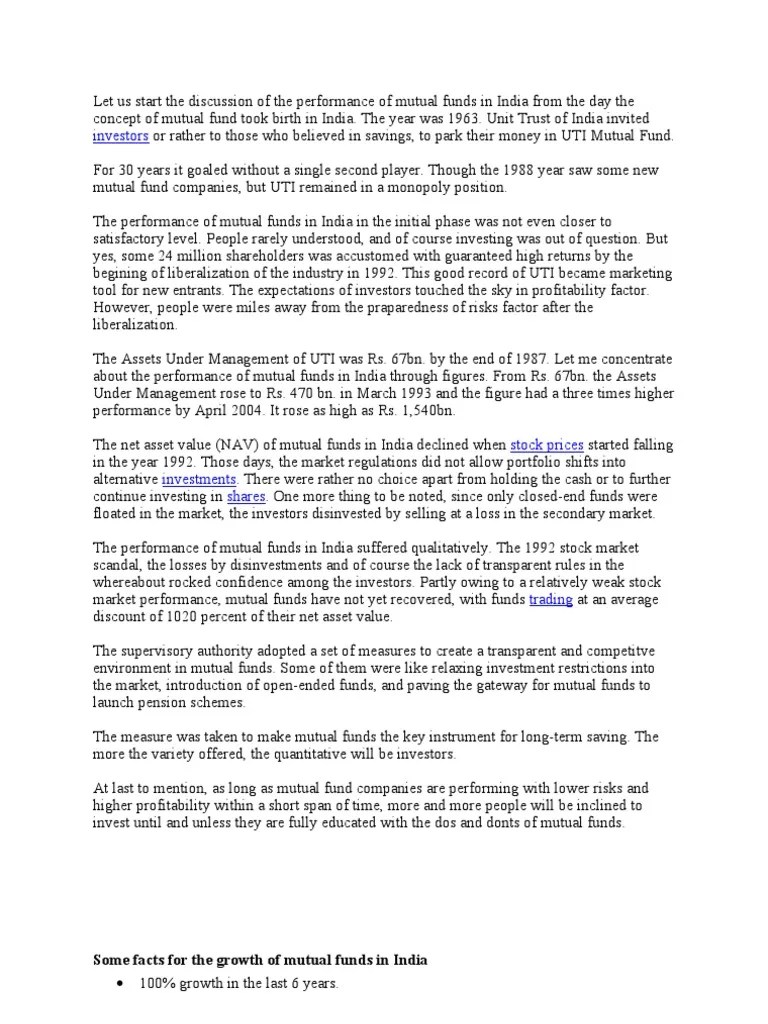 Let us start the discussion of the performance of mutual funds in India from the day the concept of mutual fund took birth in India. The year was 1963. Unit Trust of India invited investors or rather to those who believed in savings, to park their money in UTI Mutual Fund.

For 30 years it goaled without a single second player. Though the 1988 year saw some new mutual fund companies, but UTI remained in a monopoly position.

The performance of mutual funds in India in the initial phase was not even closer to satisfactory level. People rarely understood, and of course investing was out of question. But yes, some 24 million shareholders was accustomed with guaranteed high returns by the begining of liberalization of the industry in 1992. This good record of UTI became marketing tool for new entrants. The expectations of investors touched the sky in profitability factor. However, people were miles away from the praparedness of risks factor after the liberalization.

The Assets Under Management of UTI was Rs. 67bn. by the end of 1987. Let me concentrate about the performance of mutual funds in India through figures. From Rs. 67bn. the Assets Under Management rose to Rs. 470 bn. in March 1993 and the figure had a three times higher performance by April 2004. It rose as high as Rs. 1,540bn.

The net asset value (NAV) of mutual funds in India declined when stock prices started falling in the year 1992. Those days, the market regulations did not allow portfolio shifts into alternative investments. There were rather no choice apart from holding the cash or to further continue investing in shares. One more thing to be noted, since only closed-end funds were floated in the market, the investors disinvested by selling at a loss in the secondary market.

The performance of mutual funds in India suffered qualitatively. The 1992 stock market scandal, the losses by disinvestments and of course the lack of transparent rules in the whereabout rocked confidence among the investors. Partly owing to a relatively weak stock market performance, mutual funds have not yet recovered, with funds trading at an average discount of 1020 percent of their net asset value.

The supervisory authority adopted a set of measures to create a transparent and competitve environment in mutual funds. Some of them were like relaxing investment restrictions into the market, introduction of open-ended funds, and paving the gateway for mutual funds to launch pension schemes.

The measure was taken to make mutual funds the key instrument for long-term saving. The more the variety offered, the quantitative will be investors.

At last to mention, as long as mutual fund companies are performing with lower risks and higher profitability within a short span of time, more and more people will be inclined to invest until and unless they are fully educated with the dos and donts of mutual funds.

Some facts for the growth of mutual funds in India

• 100% growth in the last 6 years.